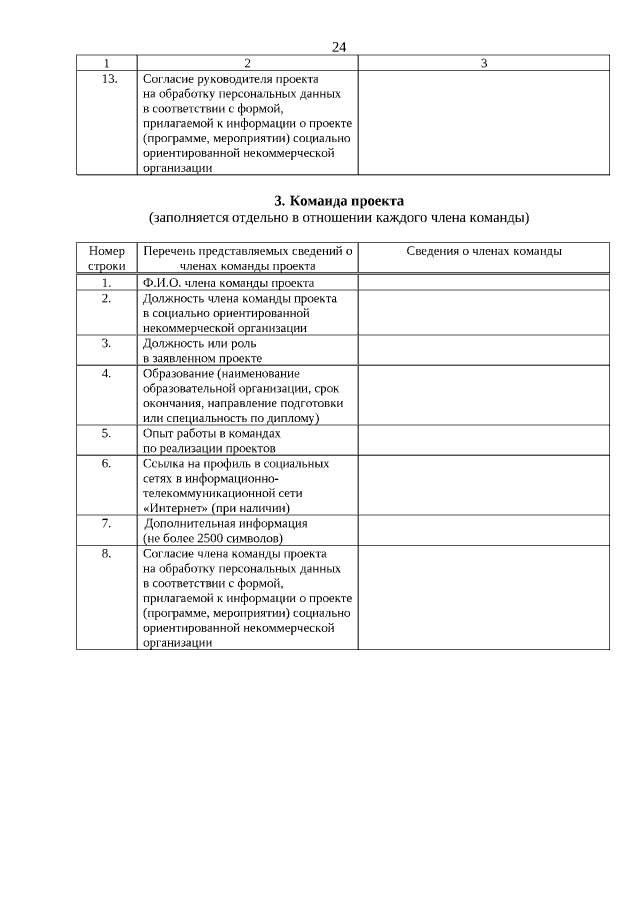 24

| 1 | 2 | 3 |
|---|---|---|
| 13. | Согласие руководителя проекта на обработку персональных данных в соответствии с формой, прилагаемой к информации о проекте (программе, мероприятии) социально ориентированной некоммерческой организации | |

3. Команда проекта
(заполняется отдельно в отношении каждого члена команды)

| Номер строки | Перечень представляемых сведений о членах команды проекта | Сведения о членах команды |
|---|---|---|
| 1. | Ф.И.О. члена команды проекта | |
| 2. | Должность члена команды проекта в социально ориентированной некоммерческой организации | |
| 3. | Должность или роль в заявленном проекте | |
| 4. | Образование (наименование образовательной организации, срок окончания, направление подготовки или специальность по диплому) | |
| 5. | Опыт работы в командах по реализации проектов | |
| 6. | Ссылка на профиль в социальных сетях в информационно-телекоммуникационной сети «Интернет» (при наличии) | |
| 7. | Дополнительная информация (не более 2500 символов) | |
| 8. | Согласие члена команды проекта на обработку персональных данных в соответствии с формой, прилагаемой к информации о проекте (программе, мероприятии) социально ориентированной некоммерческой организации | |